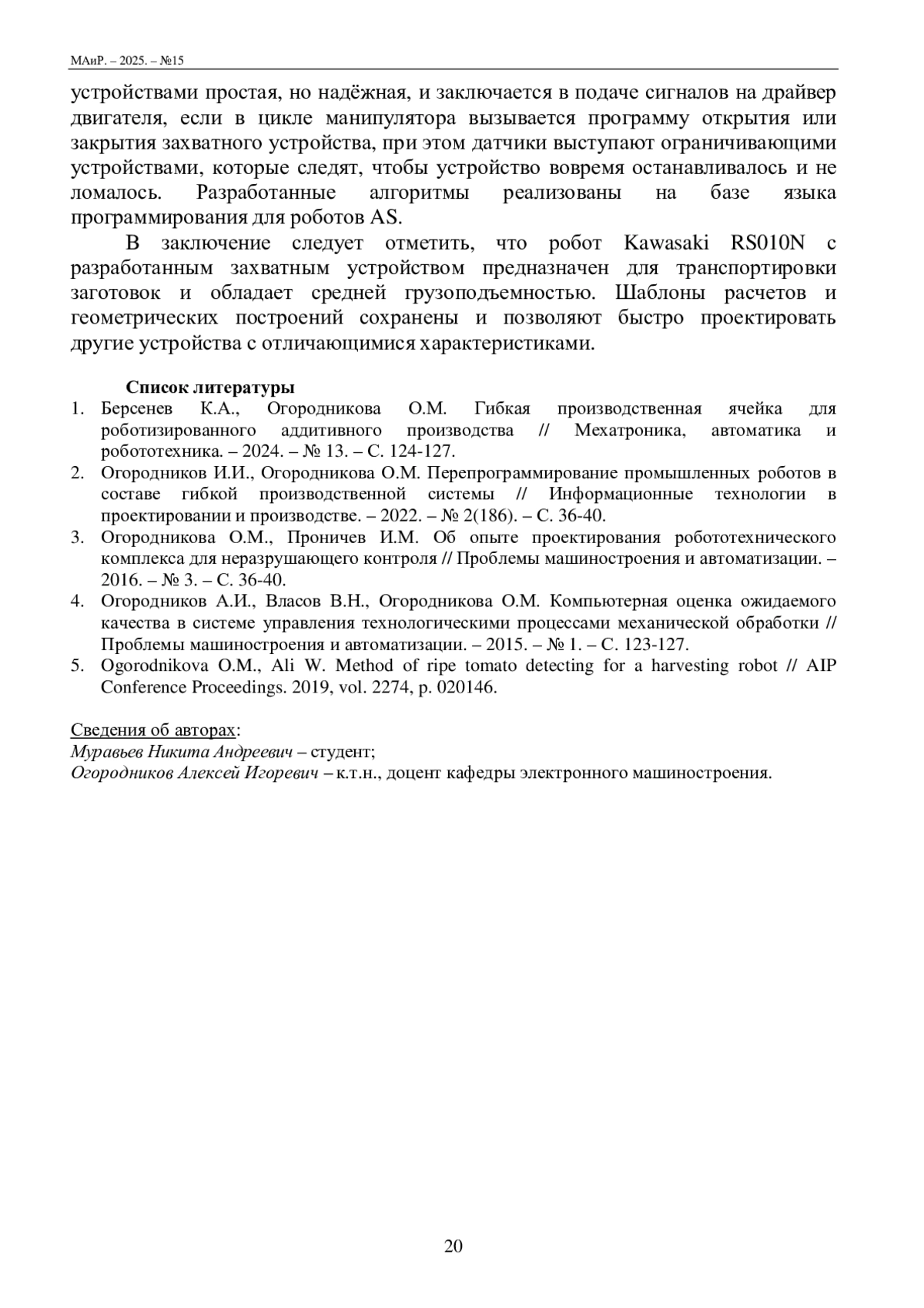 МАиР. – 2025. – №15

устройствами простая, но надёжная, и заключается в подаче сигналов на драйвер двигателя, если в цикле манипулятора вызывается программу открытия или закрытия захватного устройства, при этом датчики выступают ограничивающими устройствами, которые следят, чтобы устройство вовремя останавливалось и не ломалось. Разработанные алгоритмы реализованы на базе языка программирования для роботов AS.

В заключение следует отметить, что робот Kawasaki RS010N с разработанным захватным устройством предназначен для транспортировки заготовок и обладает средней грузоподъемностью. Шаблоны расчетов и геометрических построений сохранены и позволяют быстро проектировать другие устройства с отличающимися характеристиками.

Список литературы

1. Берсенев К.А., Огородникова О.М. Гибкая производственная ячейка для роботизированного аддитивного производства // Мехатроника, автоматика и робототехника. – 2024. – № 13. – С. 124-127.
2. Огородников И.И., Огородникова О.М. Перепрограммирование промышленных роботов в составе гибкой производственной системы // Информационные технологии в проектировании и производстве. – 2022. – № 2(186). – С. 36-40.
3. Огородникова О.М., Проничев И.М. Об опыте проектирования робототехнического комплекса для неразрушающего контроля // Проблемы машиностроения и автоматизации. – 2016. – № 3. – С. 36-40.
4. Огородников А.И., Власов В.Н., Огородникова О.М. Компьютерная оценка ожидаемого качества в системе управления технологическими процессами механической обработки // Проблемы машиностроения и автоматизации. – 2015. – № 1. – С. 123-127.
5. Ogorodnikova O.M., Ali W. Method of ripe tomato detecting for a harvesting robot // AIP Conference Proceedings. 2019, vol. 2274, p. 020146.

Сведения об авторах:
Муравьев Никита Андреевич – студент;
Огородников Алексей Игоревич – к.т.н., доцент кафедры электронного машиностроения.

20